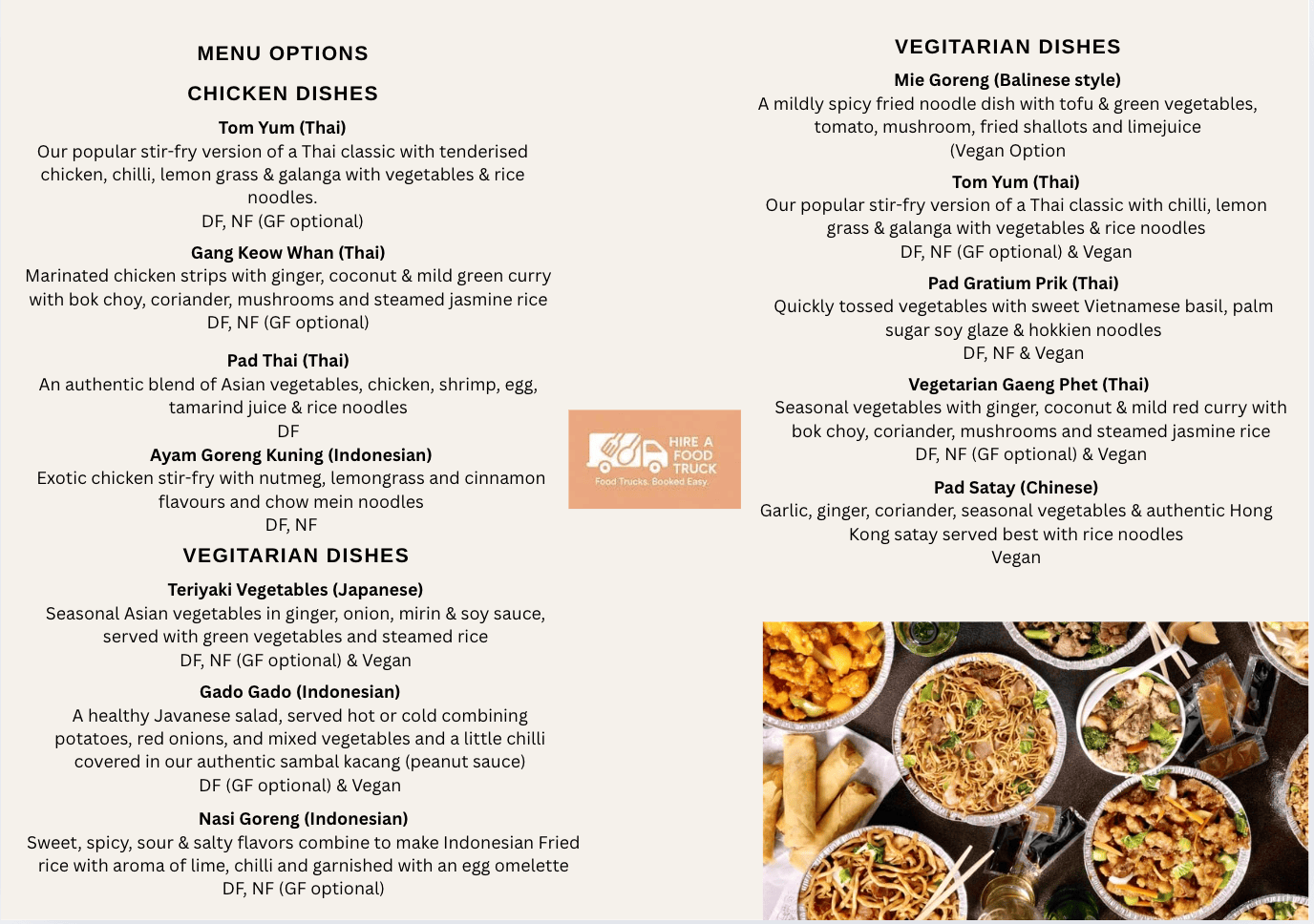 MENU OPTIONS

CHICKEN DISHES

Tom Yum (Thai)
Our popular stir-fry version of a Thai classic with tenderised chicken, chilli, lemon grass & galanga with vegetables & rice noodles.
DF, NF (GF optional)

Gang Keow Whan (Thai)
Marinated chicken strips with ginger, coconut & mild green curry with bok choy, coriander, mushrooms and steamed jasmine rice
DF, NF (GF optional)

Pad Thai (Thai)
An authentic blend of Asian vegetables, chicken, shrimp, egg, tamarind juice & rice noodles
DF

Ayam Goreng Kuning (Indonesian)
Exotic chicken stir-fry with nutmeg, lemongrass and cinnamon flavours and chow mein noodles
DF, NF

VEGITARIAN DISHES

Teriyaki Vegetables (Japanese)
Seasonal Asian vegetables in ginger, onion, mirin & soy sauce, served with green vegetables and steamed rice
DF, NF (GF optional) & Vegan

Gado Gado (Indonesian)
A healthy Javanese salad, served hot or cold combining potatoes, red onions, and mixed vegetables and a little chilli covered in our authentic sambal kacang (peanut sauce)
DF (GF optional) & Vegan

Nasi Goreng (Indonesian)
Sweet, spicy, sour & salty flavors combine to make Indonesian Fried rice with aroma of lime, chilli and garnished with an egg omelette
DF, NF (GF optional)

HIRE A FOOD TRUCK
Food Trucks. Booked Easy.

VEGITARIAN DISHES

Mie Goreng (Balinese style)
A mildly spicy fried noodle dish with tofu & green vegetables, tomato, mushroom, fried shallots and limejuice
(Vegan Option

Tom Yum (Thai)
Our popular stir-fry version of a Thai classic with chilli, lemon grass & galanga with vegetables & rice noodles
DF, NF (GF optional) & Vegan

Pad Gratium Prik (Thai)
Quickly tossed vegetables with sweet Vietnamese basil, palm sugar soy glaze & hokkien noodles
DF, NF & Vegan

Vegetarian Gaeng Phet (Thai)
Seasonal vegetables with ginger, coconut & mild red curry with bok choy, coriander, mushrooms and steamed jasmine rice
DF, NF (GF optional) & Vegan

Pad Satay (Chinese)
Garlic, ginger, coriander, seasonal vegetables & authentic Hong Kong satay served best with rice noodles
Vegan